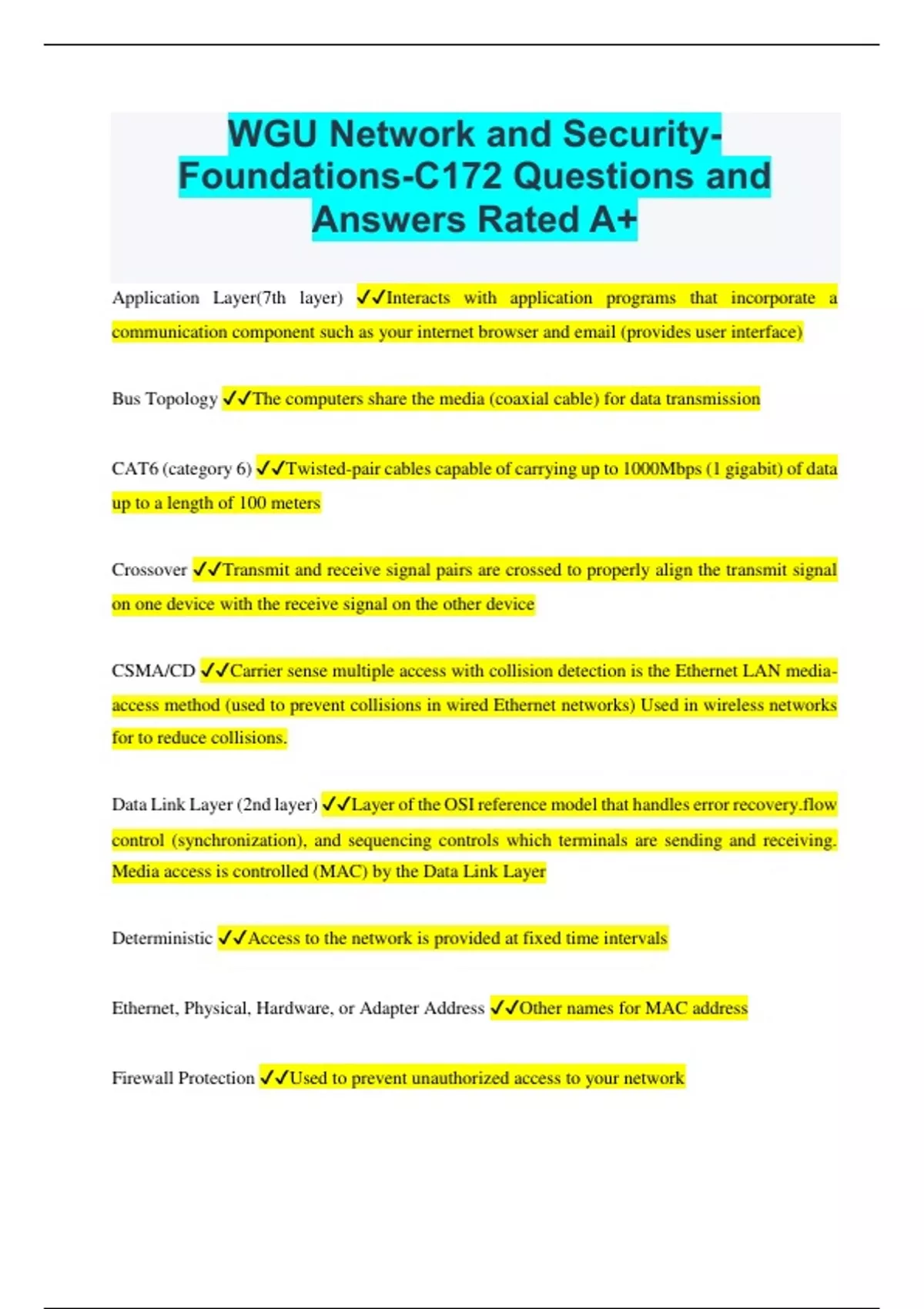 WGU Network and Security-Foundations-C172 Questions and Answers Rated A+

Application Layer(7th layer) ✓✓Interacts with application programs that incorporate a communication component such as your internet browser and email (provides user interface)

Bus Topology ✓✓The computers share the media (coaxial cable) for data transmission

CAT6 (category 6) ✓✓Twisted-pair cables capable of carrying up to 1000Mbps (1 gigabit) of data up to a length of 100 meters

Crossover ✓✓Transmit and receive signal pairs are crossed to properly align the transmit signal on one device with the receive signal on the other device

CSMA/CD ✓✓Carrier sense multiple access with collision detection is the Ethernet LAN media-access method (used to prevent collisions in wired Ethernet networks) Used in wireless networks for to reduce collisions.

Data Link Layer (2nd layer) ✓✓Layer of the OSI reference model that handles error recovery.flow control (synchronization), and sequencing controls which terminals are sending and receiving. Media access is controlled (MAC) by the Data Link Layer

Deterministic ✓✓Access to the network is provided at fixed time intervals

Ethernet, Physical, Hardware, or Adapter Address ✓✓Other names for MAC address

Firewall Protection ✓✓Used to prevent unauthorized access to your network